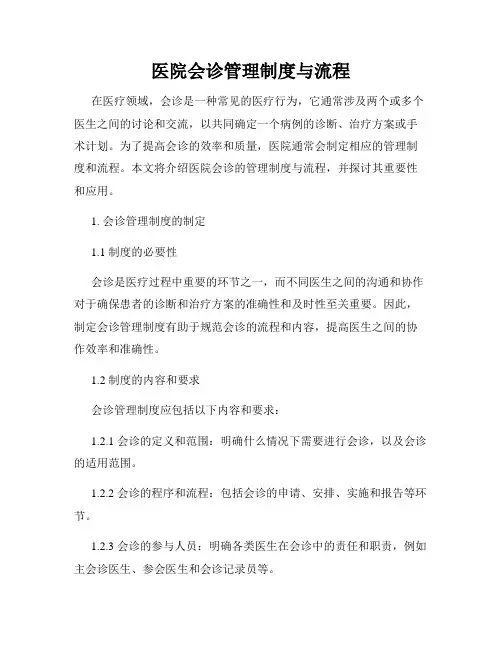 医院会诊管理制度与流程

在医疗领域，会诊是一种常见的医疗行为，它通常涉及两个或多个医生之间的讨论和交流，以共同确定一个病例的诊断、治疗方案或手术计划。为了提高会诊的效率和质量，医院通常会制定相应的管理制度和流程。本文将介绍医院会诊的管理制度与流程，并探讨其重要性和应用。

1. 会诊管理制度的制定

1.1 制度的必要性

会诊是医疗过程中重要的环节之一，而不同医生之间的沟通和协作对于确保患者的诊断和治疗方案的准确性和及时性至关重要。因此，制定会诊管理制度有助于规范会诊的流程和内容，提高医生之间的协作效率和准确性。

1.2 制度的内容和要求

会诊管理制度应包括以下内容和要求：

1.2.1 会诊的定义和范围：明确什么情况下需要进行会诊，以及会诊的适用范围。

1.2.2 会诊的程序和流程：包括会诊的申请、安排、实施和报告等环节。

1.2.3 会诊的参与人员：明确各类医生在会诊中的责任和职责，例如主会诊医生、参会医生和会诊记录员等。